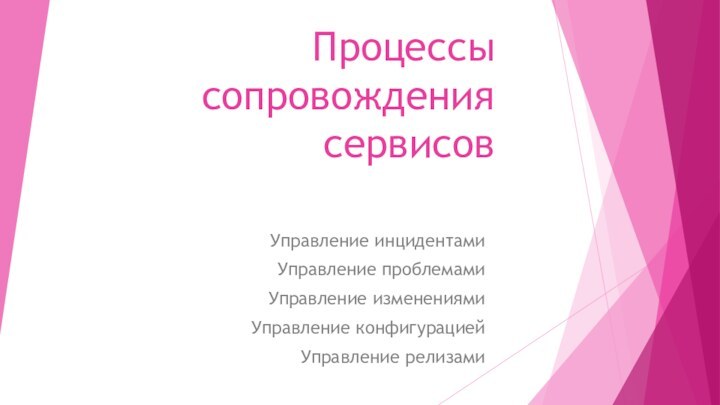 Процессы сопровождения сервисов

Управление инцидентами
Управление проблемами
Управление изменениями
Управление конфигурацией
Управление релизами